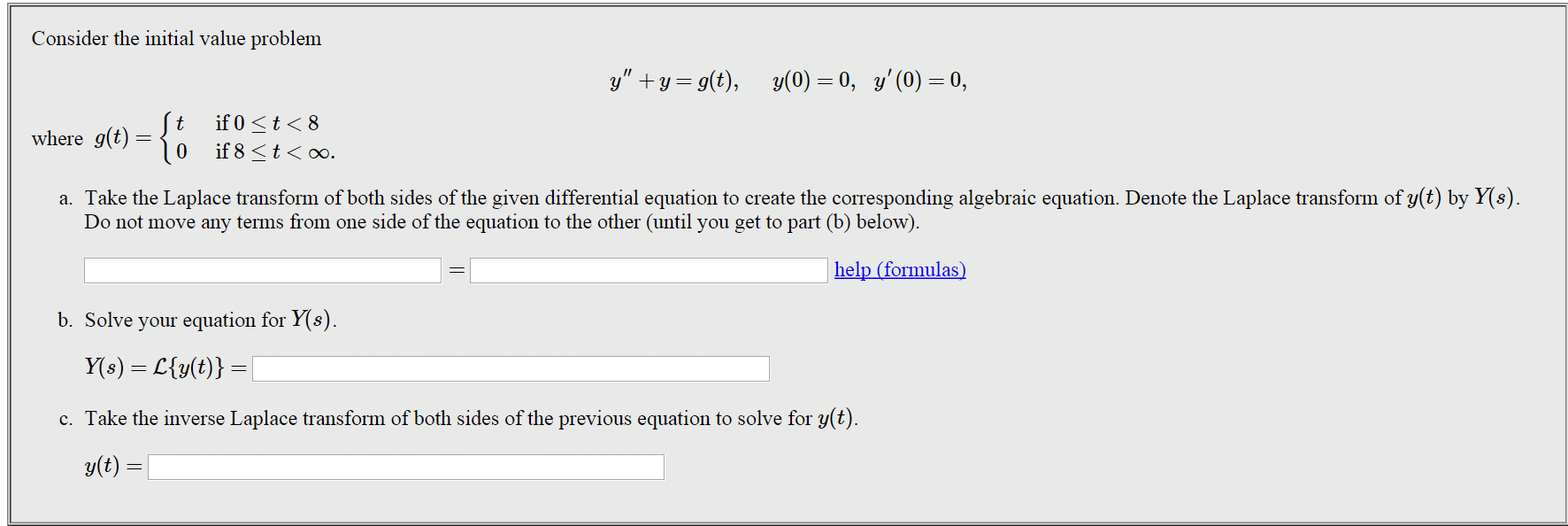 Consider the initial value problem

$y'' + y = g(t), \quad y(0) = 0, \ y'(0) = 0,$

where $g(t) = \begin{cases} t & \text{if } 0 \le t < 8 \\ 0 & \text{if } 8 \le t < \infty. \end{cases}$

a. Take the Laplace transform of both sides of the given differential equation to create the corresponding algebraic equation. Denote the Laplace transform of $y(t)$ by $Y(s)$. Do not move any terms from one side of the equation to the other (until you get to part (b) below).

$=$ help (formulas)

b. Solve your equation for $Y(s)$.

$Y(s) = \mathcal{L}\{y(t)\} =$

c. Take the inverse Laplace transform of both sides of the previous equation to solve for $y(t)$.

$y(t) =$